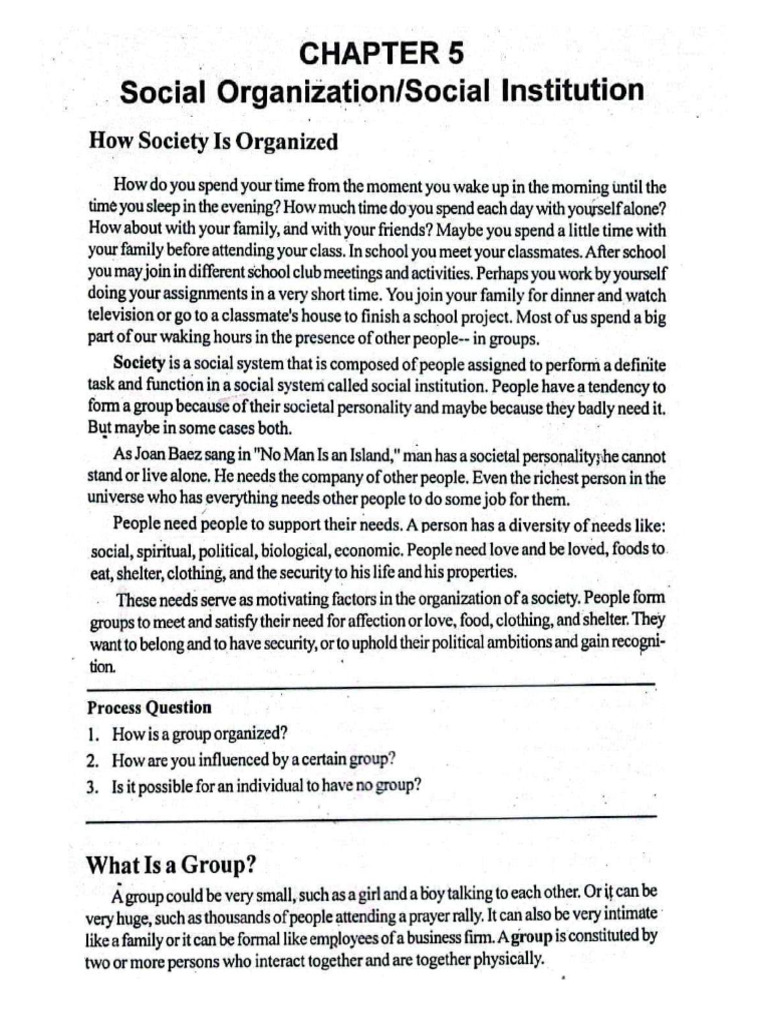 CHAPTER 5
Social Organization/Social Institution

How Society Is Organized

How do you spend your time from the moment you wake up in the morning until the time you sleep in the evening? How much time do you spend each day with yourself alone? How about with your family, and with your friends? Maybe you spend a little time with your family before attending your class. In school you meet your classmates. After school you may join in different school club meetings and activities. Perhaps you work by yourself doing your assignments in a very short time. You join your family for dinner and watch television or go to a classmate's house to finish a school project. Most of us spend a big part of our waking hours in the presence of other people-- in groups.

Society is a social system that is composed of people assigned to perform a definite task and function in a social system called social institution. People have a tendency to form a group because of their societal personality and maybe because they badly need it. But maybe in some cases both.

As Joan Baez sang in "No Man Is an Island," man has a societal personality; he cannot stand or live alone. He needs the company of other people. Even the richest person in the universe who has everything needs other people to do some job for them.

People need people to support their needs. A person has a diversity of needs like: social, spiritual, political, biological, economic. People need love and be loved, foods to eat, shelter, clothing, and the security to his life and his properties.

These needs serve as motivating factors in the organization of a society. People form groups to meet and satisfy their need for affection or love, food, clothing, and shelter. They want to belong and to have security, or to uphold their political ambitions and gain recognition.

Process Question
1. How is a group organized?
2. How are you influenced by a certain group?
3. Is it possible for an individual to have no group?

What Is a Group?
A group could be very small, such as a girl and a boy talking to each other. Or it can be very huge, such as thousands of people attending a prayer rally. It can also be very intimate like a family or it can be formal like employees of a business firm. A group is constituted by two or more persons who interact together and are together physically.